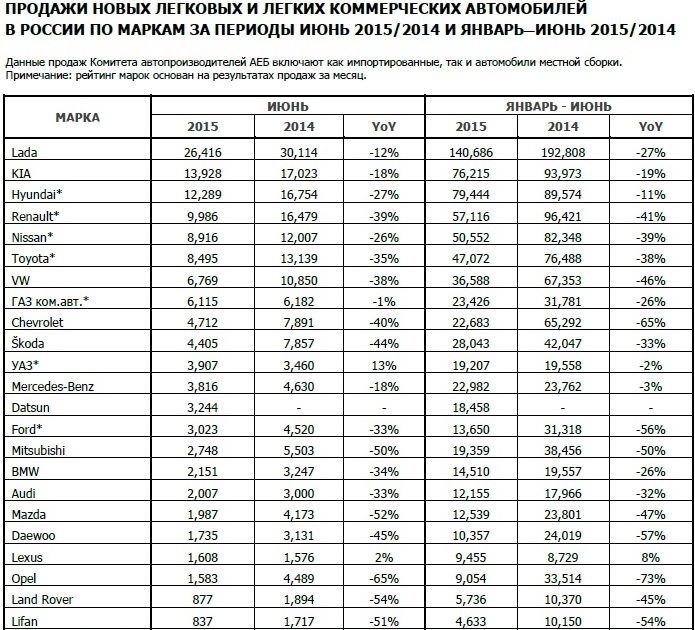 ПРОДАЖИ НОВЫХ ЛЕГКОВЫХ И ЛЕГКИХ КОММЕРЧЕСКИХ АВТОМОБИЛЕЙ
В РОССИИ ПО МАРКАМ ЗА ПЕРИОДЫ ИЮНЬ 2015/2014 И ЯНВАРЬ—ИЮНЬ 2015/2014

Данные продаж Комитета автопроизводителей АЕБ включают как импортированные, так и автомобили местной сборки.
Примечание: рейтинг марок основан на результатах продаж за месяц.

| МАРКА | ИЮНЬ | | | ЯНВАРЬ - ИЮНЬ | | |
|---|---|---|---|---|---|---|
| | 2015 | 2014 | YoY | 2015 | 2014 | YoY |
| Lada | 26,416 | 30,114 | -12% | 140,686 | 192,808 | -27% |
| KIA | 13,928 | 17,023 | -18% | 76,215 | 93,973 | -19% |
| Hyundai* | 12,289 | 16,754 | -27% | 79,444 | 89,574 | -11% |
| Renault* | 9,986 | 16,479 | -39% | 57,116 | 96,421 | -41% |
| Nissan* | 8,916 | 12,007 | -26% | 50,552 | 82,348 | -39% |
| Toyota* | 8,495 | 13,139 | -35% | 47,072 | 76,488 | -38% |
| VW | 6,769 | 10,850 | -38% | 36,588 | 67,353 | -46% |
| ГАЗ ком.авт.* | 6,115 | 6,182 | -1% | 23,426 | 31,781 | -26% |
| Chevrolet | 4,712 | 7,891 | -40% | 22,683 | 65,292 | -65% |
| Škoda | 4,405 | 7,857 | -44% | 28,043 | 42,047 | -33% |
| УАЗ* | 3,907 | 3,460 | 13% | 19,207 | 19,558 | -2% |
| Mercedes-Benz | 3,816 | 4,630 | -18% | 22,982 | 23,762 | -3% |
| Datsun | 3,244 | - | - | 18,458 | - | - |
| Ford* | 3,023 | 4,520 | -33% | 13,650 | 31,318 | -56% |
| Mitsubishi | 2,748 | 5,503 | -50% | 19,359 | 38,456 | -50% |
| BMW | 2,151 | 3,247 | -34% | 14,510 | 19,557 | -26% |
| Audi | 2,007 | 3,000 | -33% | 12,155 | 17,966 | -32% |
| Mazda | 1,987 | 4,173 | -52% | 12,539 | 23,801 | -47% |
| Daewoo | 1,735 | 3,131 | -45% | 10,357 | 24,019 | -57% |
| Lexus | 1,608 | 1,576 | 2% | 9,455 | 8,729 | 8% |
| Opel | 1,583 | 4,489 | -65% | 9,054 | 33,514 | -73% |
| Land Rover | 877 | 1,894 | -54% | 5,736 | 10,370 | -45% |
| Lifan | 837 | 1,717 | -51% | 4,633 | 10,150 | -54% |